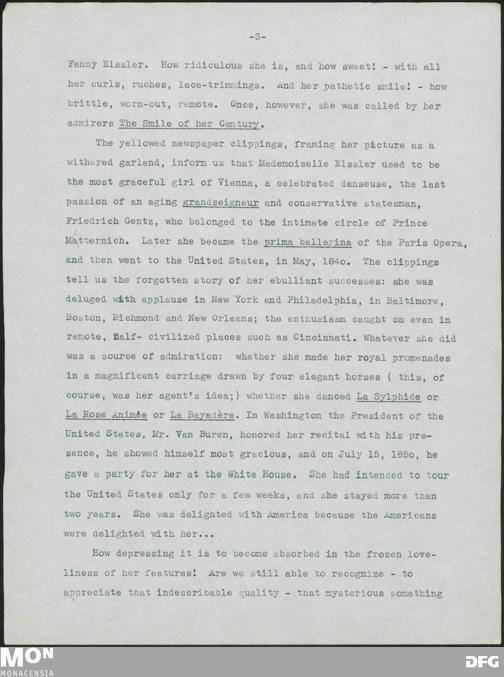 -3-

Fanny Elssler. How ridiculous she is, and how sweet! - with all her curls, ruches, lace-trimmings. And her pathetic smile! - how brittle, worn-out, remote. Once, however, she was called by her admirers The Smile of her Century.

The yellowed newspaper clippings, framing her picture as a withered garland, inform us that Mademoiselle Elssler used to be the most graceful girl of Vienna, a celebrated danseuse, the last passion of an aging grandseigneur and conservative statesman, Friedrich Gentz, who belonged to the intimate circle of Prince Metternich. Later she became the prima ballerina of the Paris Opera, and then went to the United States, in May, 184o. The clippings tell us the forgotten story of her ebulliant successes: she was deluged with applause in New York and Philadelphia, in Baltimore, Boston, Richmond and New Orleans; the enthusiasm caught on even in remote, half- civilized places such as Cincinnati. Whatever she did was a source of admiration: whether she made her royal promenades in a magnificent carriage drawn by four elegant horses ( this, of course, was her agent's idea;) whether she danced La Sylphide or La Rose Animée or La Bayadère. In Washington the President of the United States, Mr. Van Buren, honored her recital with his presence, he showed himself most gracious, and on July 15, 185o, he gave a party for her at the White House. She had intended to tour the United States only for a few weeks, and she stayed more than two years. She was delighted with America because the Americans were delighted with her...

How depressing it is to become absorbed in the frozen loveliness of her features! Are we still able to recognize - to appreciate that indescribable quality - that mysterious something

MON
MONACENSIA
DFG